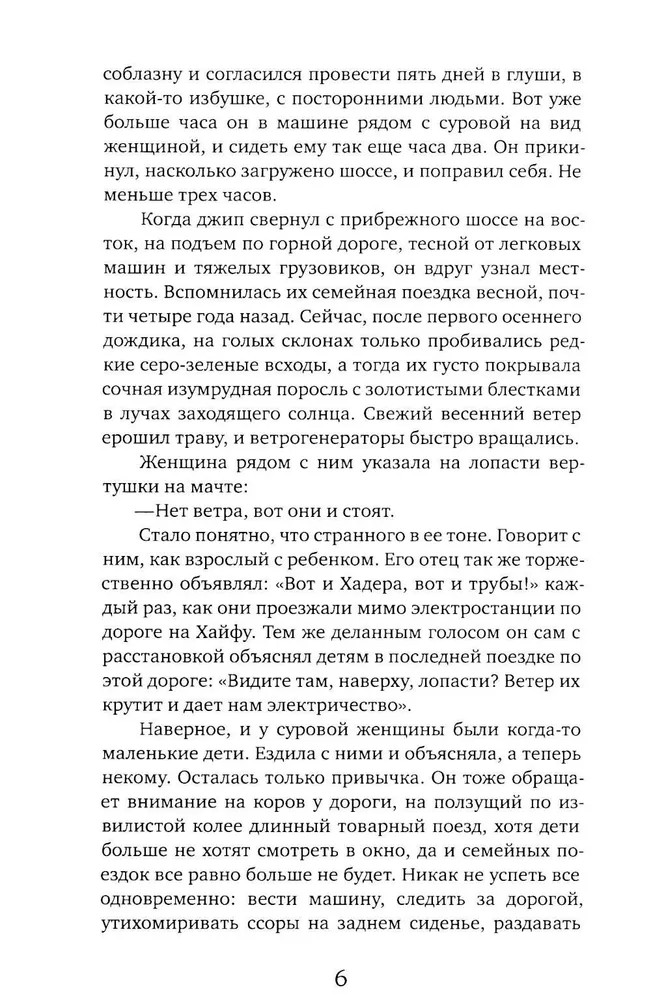 соблазну и согласился провести пять дней в глуши, в какой-то избушке, с посторонними людьми. Вот уже больше часа он в машине рядом с суровой на вид женщиной, и сидеть ему так еще часа два. Он прикинул, насколько загружено шоссе, и поправил себя. Не меньше трех часов.

Когда джип свернул с прибрежного шоссе на восток, на подъем по горной дороге, тесной от легковых машин и тяжелых грузовиков, он вдруг узнал местность. Вспомнилась их семейная поездка весной, почти четыре года назад. Сейчас, после первого осеннего дождика, на голых склонах только пробивались редкие серо-зеленые всходы, а тогда их густо покрывала сочная изумрудная поросль с золотистыми блестками в лучах заходящего солнца. Свежий весенний ветер ерошил траву, и ветрогенераторы быстро вращались.

Женщина рядом с ним указала на лопасти вертушки на мачте:

—Нет ветра, вот они и стоят.

Стало понятно, что странного в ее тоне. Говорит с ним, как взрослый с ребенком. Его отец так же торжественно объявлял: «Вот и Хадера, вот и трубы!» каждый раз, как они проезжали мимо электростанции по дороге на Хайфу. Тем же деланным голосом он сам с расстановкой объяснял детям в последней поездке по этой дороге: «Видите там, наверху, лопасти? Ветер их крутит и дает нам электричество».

Наверное, и у суровой женщины были когда-то маленькие дети. Ездила с ними и объясняла, а теперь некому. Осталась только привычка. Он тоже обращает внимание на коров у дороги, на ползущий по извилистой колее длинный товарный поезд, хотя дети больше не хотят смотреть в окно, да и семейных поездок все равно больше не будет. Никак не успеть все одновременно: вести машину, следить за дорогой, утихомиривать ссоры на заднем сиденье, раздавать

6